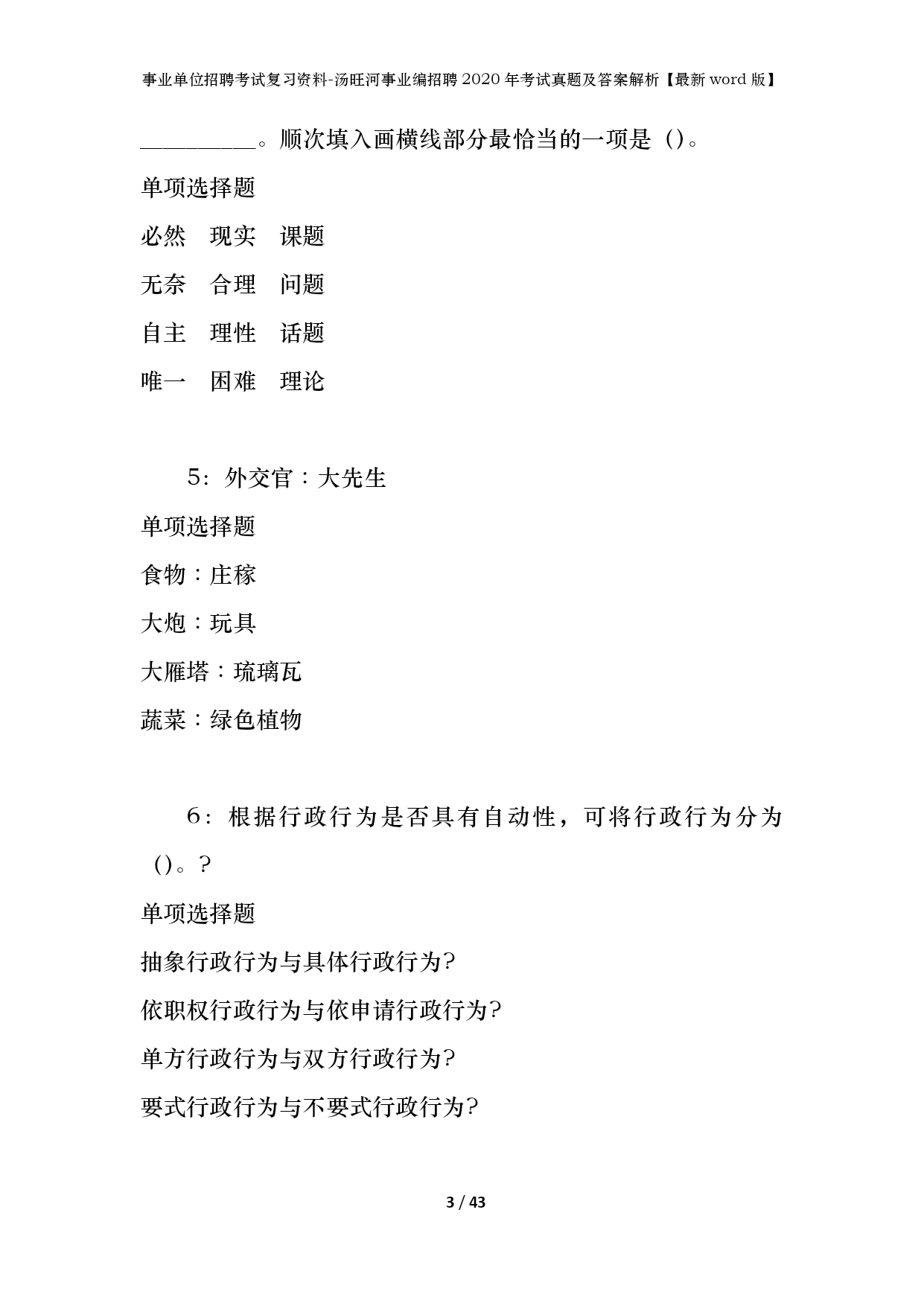 事业单位招聘考试复习资料-汤旺河事业编招聘2020年考试真题及答案解析【最新word版】

__________。顺次填入画横线部分最恰当的一项是（）。

单项选择题

必然　现实　课题

无奈　合理　问题

自主　理性　话题

唯一　困难　理论

5：外交官：大先生

单项选择题

食物：庄稼

大炮：玩具

大雁塔：琉璃瓦

蔬菜：绿色植物

6：根据行政行为是否具有自动性，可将行政行为分为（）。？

单项选择题

抽象行政行为与具体行政行为?

依职权行政行为与依申请行政行为?

单方行政行为与双方行政行为?

要式行政行为与不要式行政行为?

3 / 43